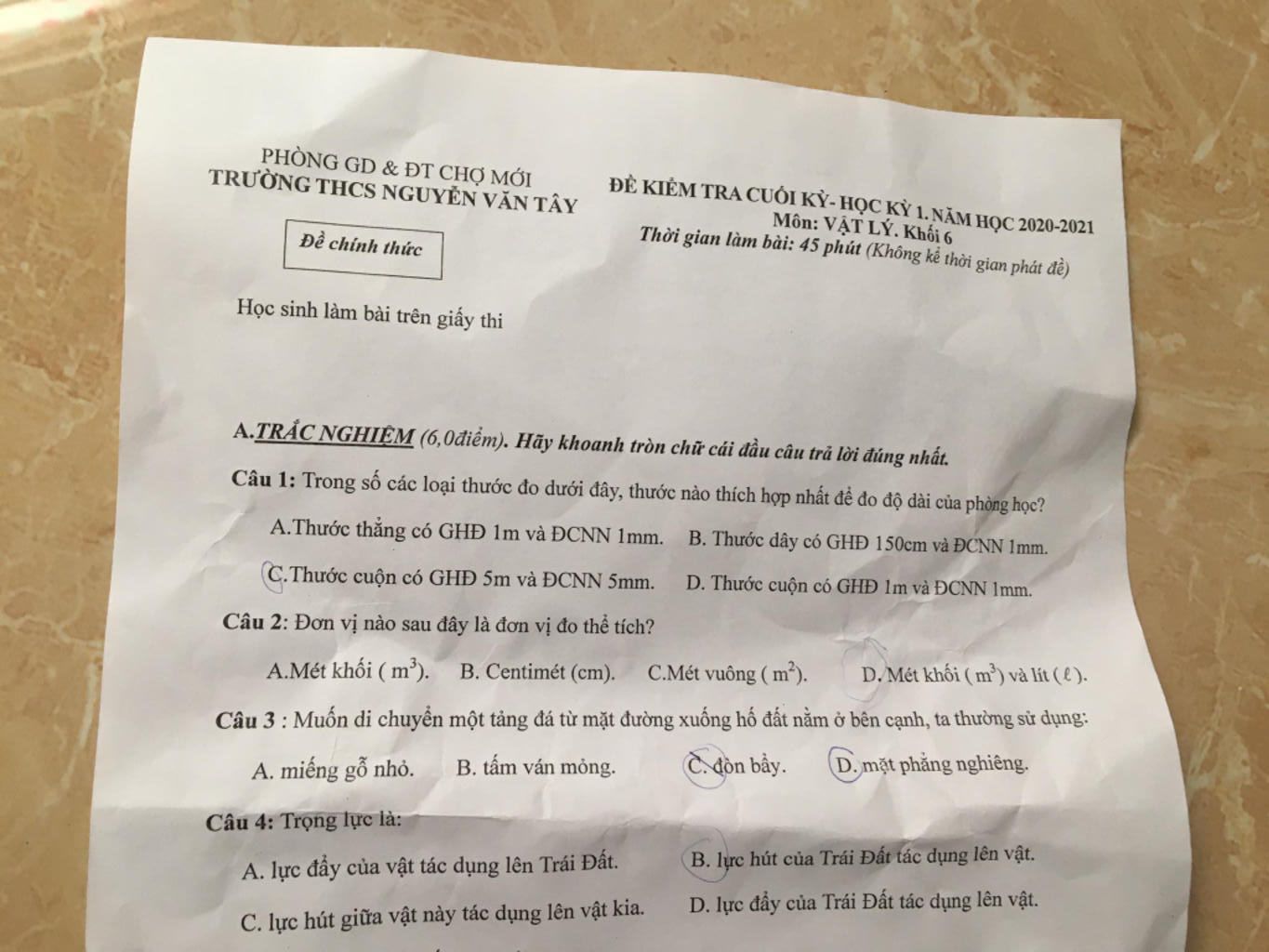 PHÒNG GD & ĐT CHỢ MỚI
TRƯỜNG THCS NGUYỄN VĂN TÂY

Đề chính thức

ĐỀ KIỂM TRA CUỐI KỲ- HỌC KỲ 1. NĂM HỌC 2020-2021
Môn: VẬT LÝ. Khối 6
Thời gian làm bài: 45 phút (Không kể thời gian phát đề)

Học sinh làm bài trên giấy thi

A.TRẮC NGHIỆM (6,0điểm). Hãy khoanh tròn chữ cái đầu câu trả lời đúng nhất.

Câu 1: Trong số các loại thước đo dưới đây, thước nào thích hợp nhất để đo độ dài của phòng học?

A.Thước thẳng có GHĐ 1m và ĐCNN 1mm. B. Thước dây có GHĐ 150cm và ĐCNN 1mm.

C.Thước cuộn có GHĐ 5m và ĐCNN 5mm. D. Thước cuộn có GHĐ 1m và ĐCNN 1mm.

Câu 2: Đơn vị nào sau đây là đơn vị đo thể tích?

A.Mét khối ( $m^3$). B. Centimét (cm). C.Mét vuông ( $m^2$). D. Mét khối ( $m^3$) và lít ( $\ell$ ).

Câu 3 : Muốn di chuyển một tảng đá từ mặt đường xuống hố đất nằm ở bên cạnh, ta thường sử dụng:

A. miếng gỗ nhỏ. B. tấm ván mỏng. C. đòn bẩy. D. mặt phẳng nghiêng.

Câu 4: Trọng lực là:

A. lực đẩy của vật tác dụng lên Trái Đất. B. lực hút của Trái Đất tác dụng lên vật.

C. lực hút giữa vật này tác dụng lên vật kia. D. lực đẩy của Trái Đất tác dụng lên vật.